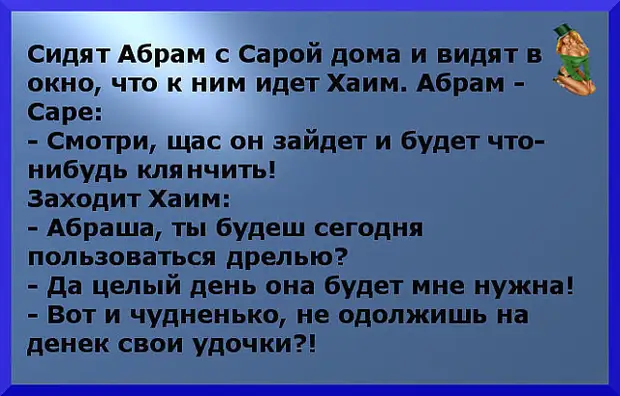 Сидят Абрам с Сарой дома и видят в окно, что к ним идет Хаим. Абрам - Саре:
- Смотри, щас он зайдет и будет что-нибудь клянчить!
Заходит Хаим:
- Абраша, ты будеш сегодня пользоваться дрелью?
- Да целый день она будет мне нужна!
- Вот и чудненько, не одолжишь на денек свои удочки?!